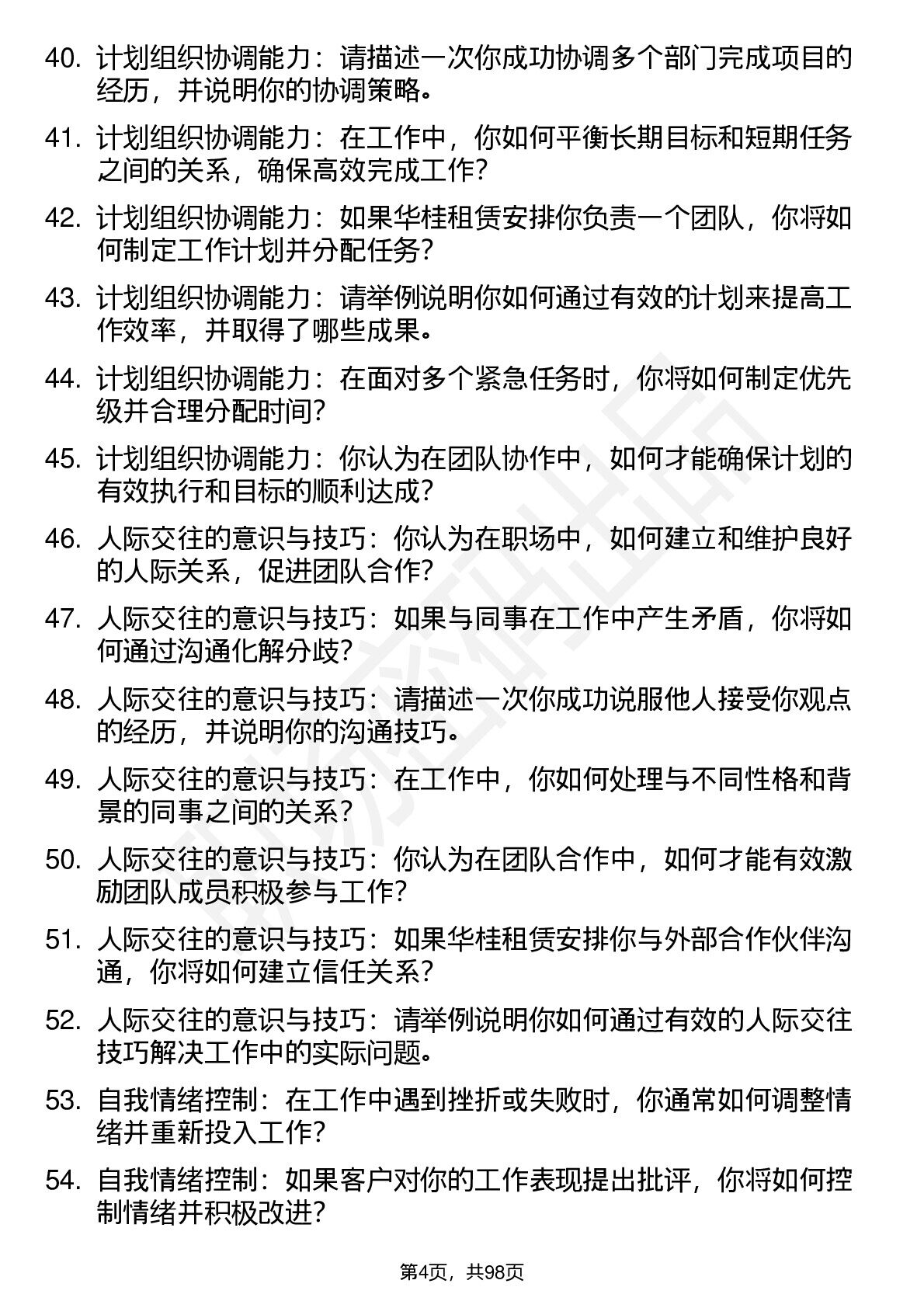 40. 计划组织协调能力：请描述一次你成功协调多个部门完成项目的经历，并说明你的协调策略。

41. 计划组织协调能力：在工作中，你如何平衡长期目标和短期任务之间的关系，确保高效完成工作？

42. 计划组织协调能力：如果华桂租赁安排你负责一个团队，你将如何制定工作计划并分配任务？

43. 计划组织协调能力：请举例说明你如何通过有效的计划来提高工作效率，并取得了哪些成果。

44. 计划组织协调能力：在面对多个紧急任务时，你将如何制定优先级并合理分配时间？

45. 计划组织协调能力：你认为在团队协作中，如何才能确保计划的有效执行和目标的顺利达成？

46. 人际交往的意识与技巧：你认为在职场中，如何建立和维护良好的人际关系，促进团队合作？

47. 人际交往的意识与技巧：如果与同事在工作中产生矛盾，你将如何通过沟通化解分歧？

48. 人际交往的意识与技巧：请描述一次你成功说服他人接受你观点的经历，并说明你的沟通技巧。

49. 人际交往的意识与技巧：在工作中，你如何处理与不同性格和背景的同事之间的关系？

50. 人际交往的意识与技巧：你认为在团队合作中，如何才能有效激励团队成员积极参与工作？

51. 人际交往的意识与技巧：如果华桂租赁安排你与外部合作伙伴沟通，你将如何建立信任关系？

52. 人际交往的意识与技巧：请举例说明你如何通过有效的人际交往技巧解决工作中的实际问题。

53. 自我情绪控制：在工作中遇到挫折或失败时，你通常如何调整情绪并重新投入工作？

54. 自我情绪控制：如果客户对你的工作表现提出批评，你将如何控制情绪并积极改进？

第4页，共98页